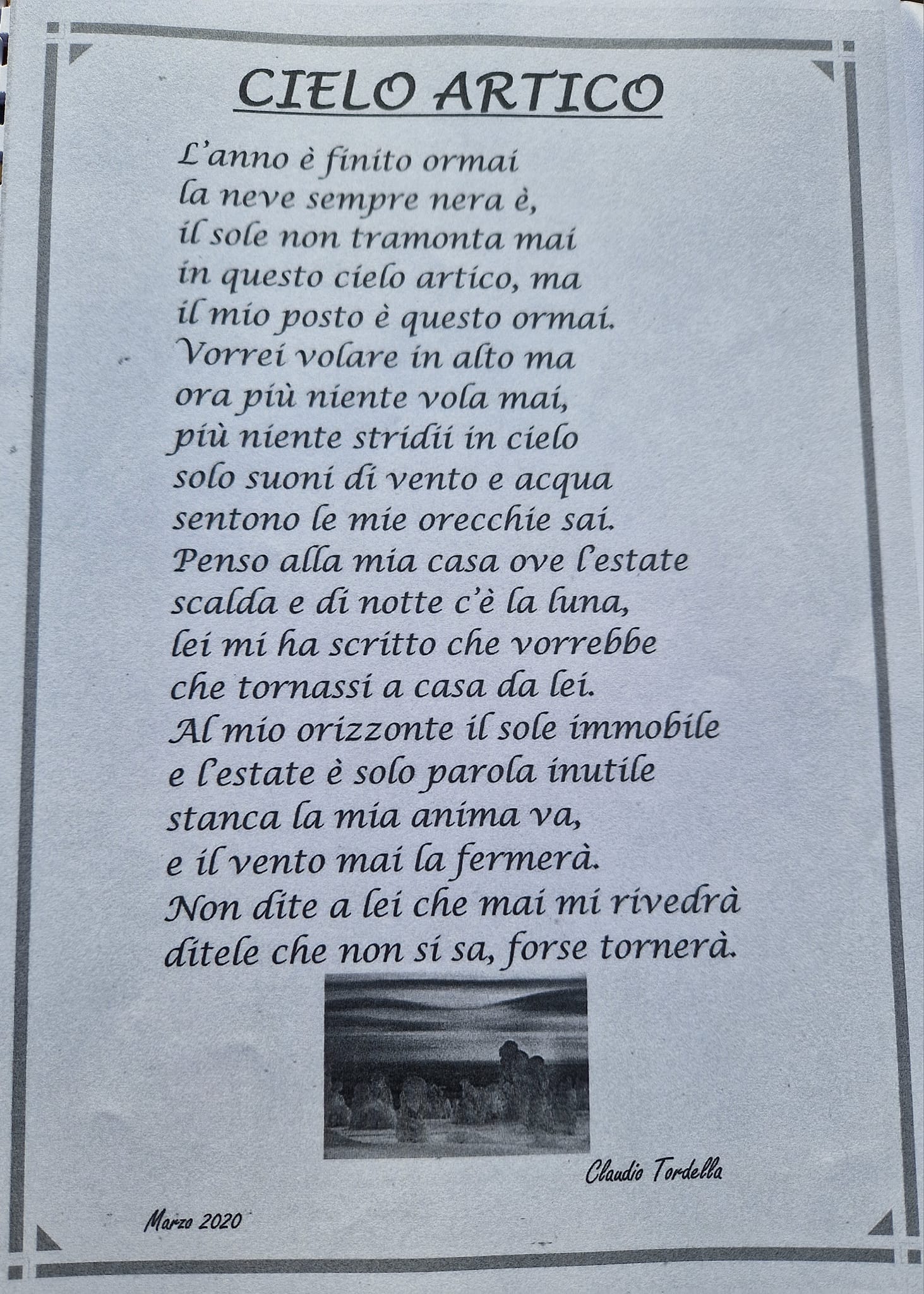 CIELO ARTICO

L'anno è finito ormai
la neve sempre nera è,
il sole non tramonta mai
in questo cielo artico, ma
il mio posto è questo ormai.
Vorrei volare in alto ma
ora più niente vola mai,
più niente stridii in cielo
solo suoni di vento e acqua
sentono le mie orecchie sai.
Penso alla mia casa ove l'estate
scalda e di notte c'è la luna,
lei mi ha scritto che vorrebbe
che tornassi a casa da lei.
Al mio orizzonte il sole immobile
e l'estate è solo parola inutile
stanca la mia anima va,
e il vento mai la fermerà.
Non dite a lei che mai mi rivedrà
ditele che non si sa, forse tornerà.

Claudio Tordella

Marzo 2020